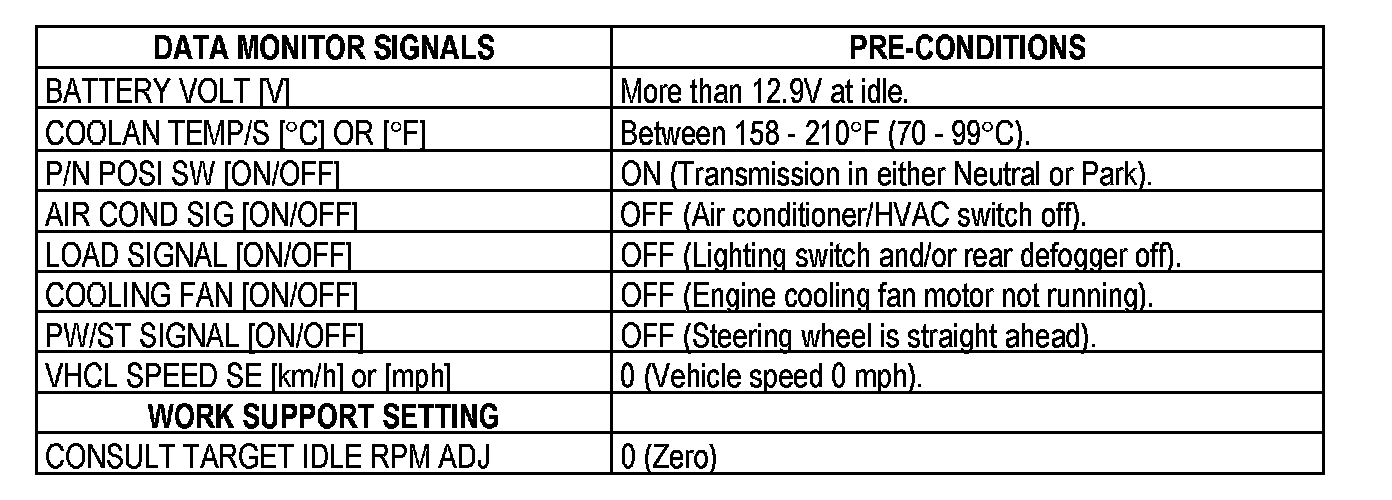 | DATA MONITOR SIGNALS | PRE-CONDITIONS |
|---|---|
| BATTERY VOLT [V] | More than 12.9V at idle. |
| COOLAN TEMP/S [°C] OR [°F] | Between 158 - 210°F (70 - 99°C). |
| P/N POSI SW [ON/OFF] | ON (Transmission in either Neutral or Park). |
| AIR COND SIG [ON/OFF] | OFF (Air conditioner/HVAC switch off). |
| LOAD SIGNAL [ON/OFF] | OFF (Lighting switch and/or rear defogger off). |
| COOLING FAN [ON/OFF] | OFF (Engine cooling fan motor not running). |
| PW/ST SIGNAL [ON/OFF] | OFF (Steering wheel is straight ahead). |
| VHCL SPEED SE [km/h] or [mph] | 0 (Vehicle speed 0 mph). |
| WORK SUPPORT SETTING | |
| CONSULT TARGET IDLE RPM ADJ | 0 (Zero) |